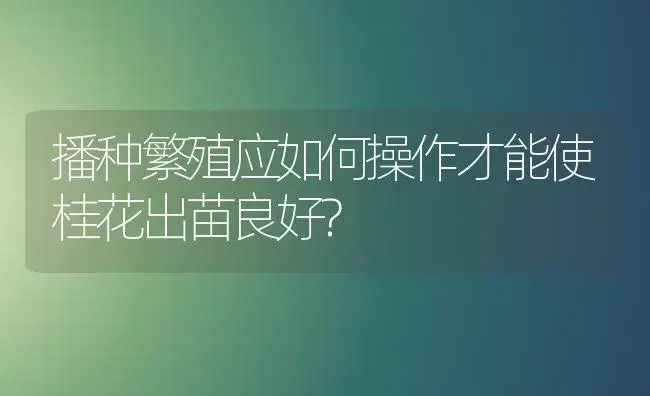 播种繁殖应如何操作才能使桂花出苗良好?